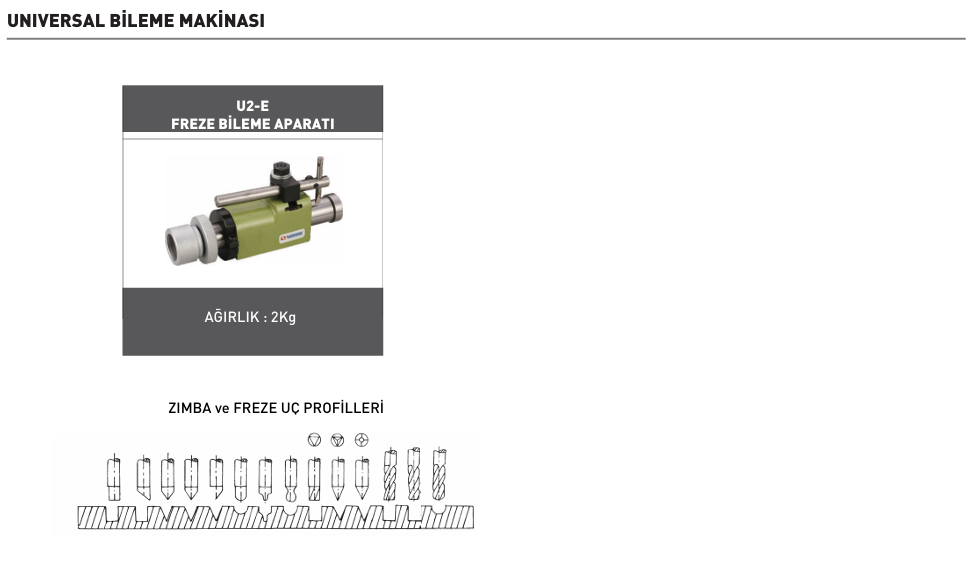 UNIVERSAL BİLEME MAKİNASI

U2-E
FREZE BİLEME APARATI

AĞIRLIK : 2Kg

ZIMBA ve FREZE UÇ PROFİLLERİ